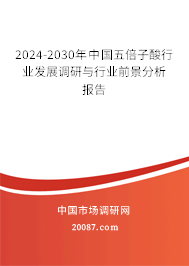 2024-2030年中国五倍子酸行业发展调研与行业前景分析报告

中国市场调研网

20087.com